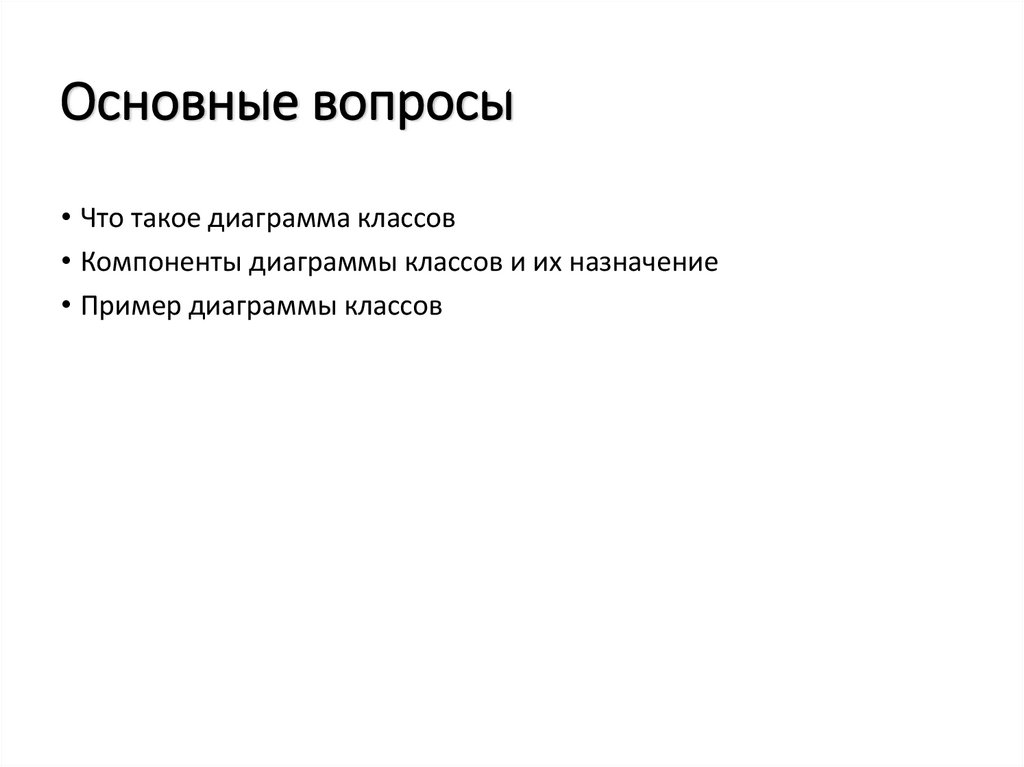 Основные вопросы

• Что такое диаграмма классов
• Компоненты диаграммы классов и их назначение
• Пример диаграммы классов